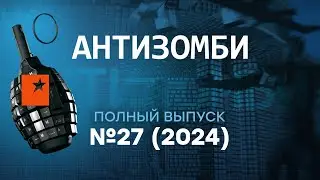 АНТИЗОМБИ

ПОЛНЫЙ ВЫПУСК
№27 (2024)